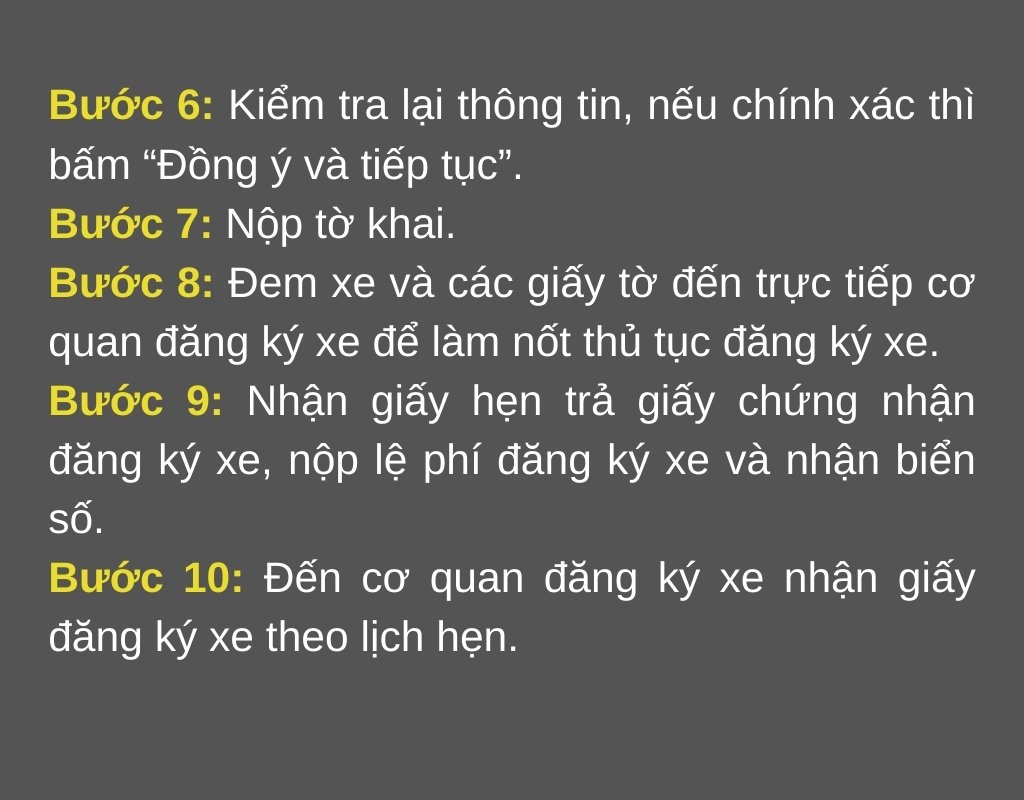 Bước 6: Kiểm tra lại thông tin, nếu chính xác thì bấm “Đồng ý và tiếp tục”.
Bước 7: Nộp tờ khai.
Bước 8: Đem xe và các giấy tờ đến trực tiếp cơ quan đăng ký xe để làm nốt thủ tục đăng ký xe.
Bước 9: Nhận giấy hẹn trả giấy chứng nhận đăng ký xe, nộp lệ phí đăng ký xe và nhận biển số.
Bước 10: Đến cơ quan đăng ký xe nhận giấy đăng ký xe theo lịch hẹn.